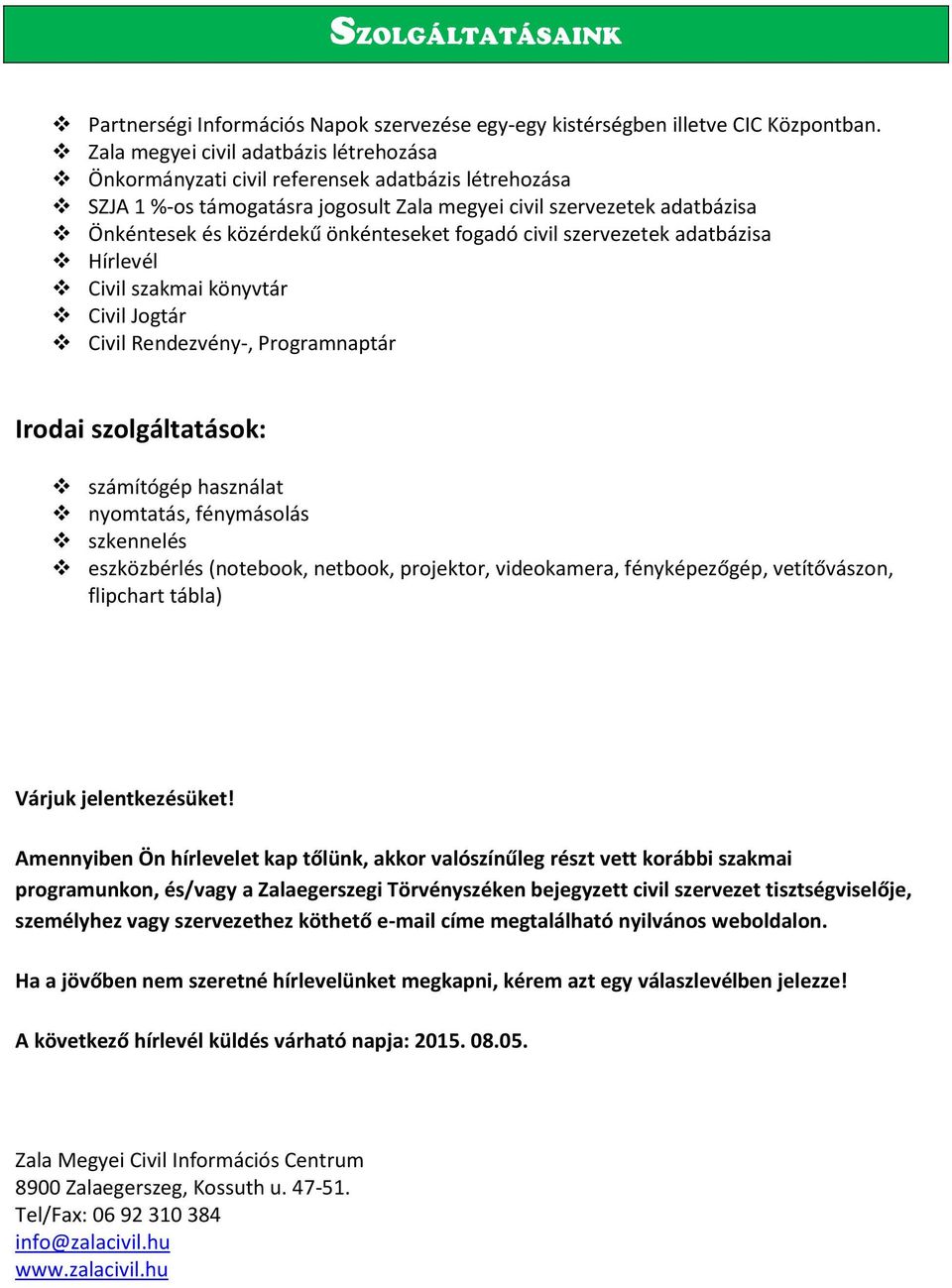 SZOLGÁLTATÁSAINK

❖ Partnerségi Információs Napok szervezése egy-egy kistérségben illetve CIC Központban.
❖ Zala megyei civil adatbázis létrehozása
❖ Önkormányzati civil referensek adatbázis létrehozása
❖ SZJA 1 %-os támogatásra jogosult Zala megyei civil szervezetek adatbázisa
❖ Önkéntesek és közérdekű önkénteseket fogadó civil szervezetek adatbázisa
❖ Hírlevél
❖ Civil szakmai könyvtár
❖ Civil Jogtár
❖ Civil Rendezvény-, Programnaptár

Irodai szolgáltatások:

❖ számítógép használat
❖ nyomtatás, fénymásolás
❖ szkennelés
❖ eszközbérlés (notebook, netbook, projektor, videokamera, fényképezőgép, vetítővászon, flipchart tábla)

Várjuk jelentkezésüket!

Amennyiben Ön hírlevelet kap tőlünk, akkor valószínűleg részt vett korábbi szakmai programunkon, és/vagy a Zalaegerszegi Törvényszéken bejegyzett civil szervezet tisztségviselője, személyhez vagy szervezethez köthető e-mail címe megtalálható nyilvános weboldalon.

Ha a jövőben nem szeretné hírlevelünket megkapni, kérem azt egy válaszlevélben jelezze!

A következő hírlevél küldés várható napja: 2015. 08.05.

Zala Megyei Civil Információs Centrum
8900 Zalaegerszeg, Kossuth u. 47-51.
Tel/Fax: 06 92 310 384
info@zalacivil.hu
www.zalacivil.hu